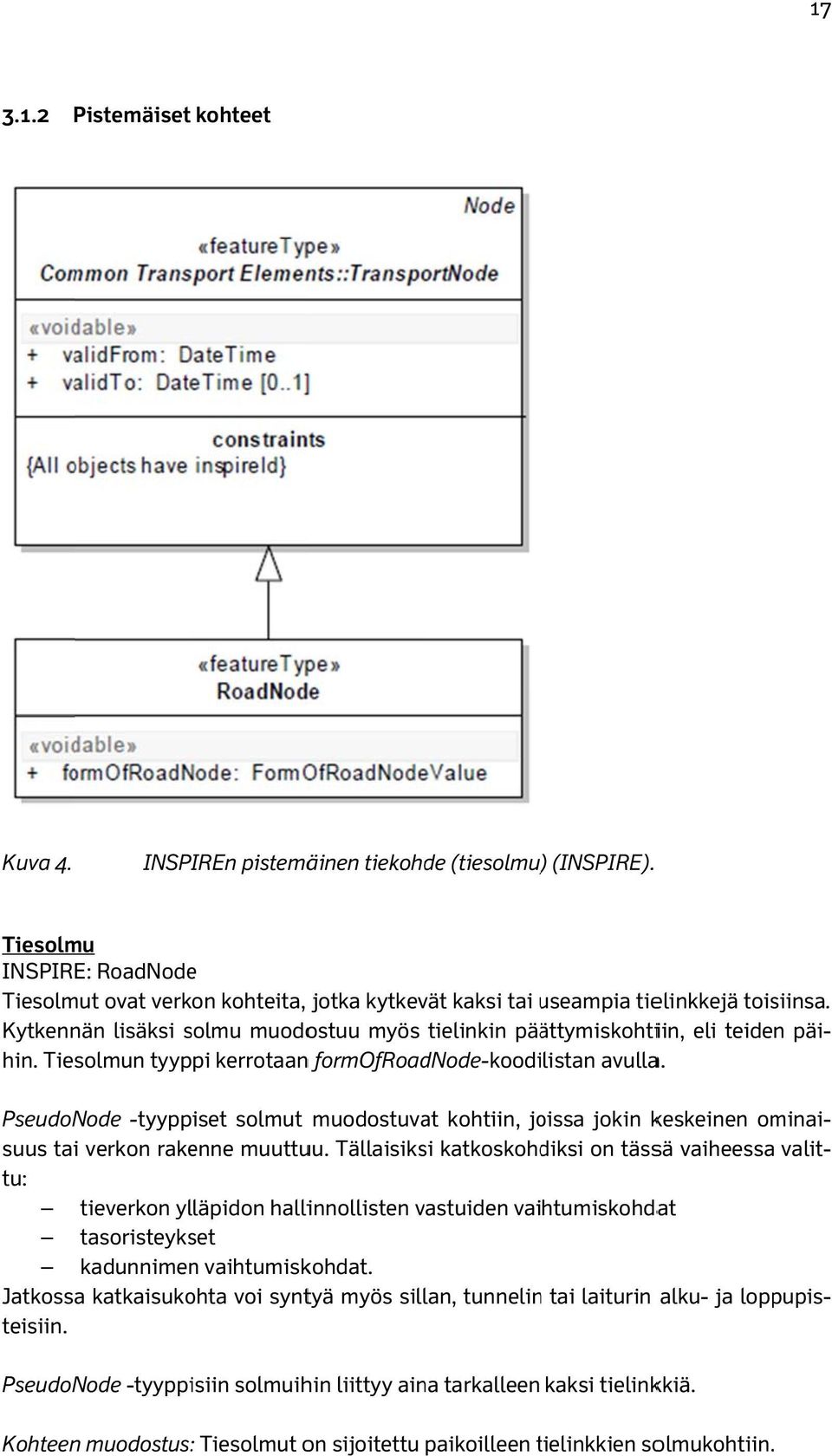 17

3.1.2 Pistemäiset kohteet

Node

«featureType»
Common Transport Elements::TransportNode

«voidable»
+ validFrom: DateTime
+ validTo: DateTime [0..1]

constraints
{All objects have inspireId}

«featureType»
RoadNode

«voidable»
+ formOfRoadNode: FormOfRoadNodeValue

Kuva 4. INSPIREn pistemäinen tiekohde (tiesolmu) (INSPIRE).

Tiesolmu
INSPIRE: RoadNode
Tiesolmut ovat verkon kohteita, jotka kytkevät kaksi tai useampia tielinkkejä toisiinsa. Kytkennän lisäksi solmu muodostuu myös tielinkin päättymiskohtiin, eli teiden päihin. Tiesolmun tyyppi kerrotaan formOfRoadNode-koodilistan avulla.

PseudoNode -tyyppiset solmut muodostuvat kohtiin, joissa jokin keskeinen ominaisuus tai verkon rakenne muuttuu. Tällaisiksi katkoskohdiksi on tässä vaiheessa valittu:
– tieverkon ylläpidon hallinnollisten vastuiden vaihtumiskohdat
– tasoristeykset
– kadunnimen vaihtumiskohdat.
Jatkossa katkaisukohta voi syntyä myös sillan, tunnelin tai laiturin alku- ja loppupisteisiin.

PseudoNode -tyyppisiin solmuihin liittyy aina tarkalleen kaksi tielinkkiä.

Kohteen muodostus: Tiesolmut on sijoitettu paikoilleen tielinkkien solmukohtiin.